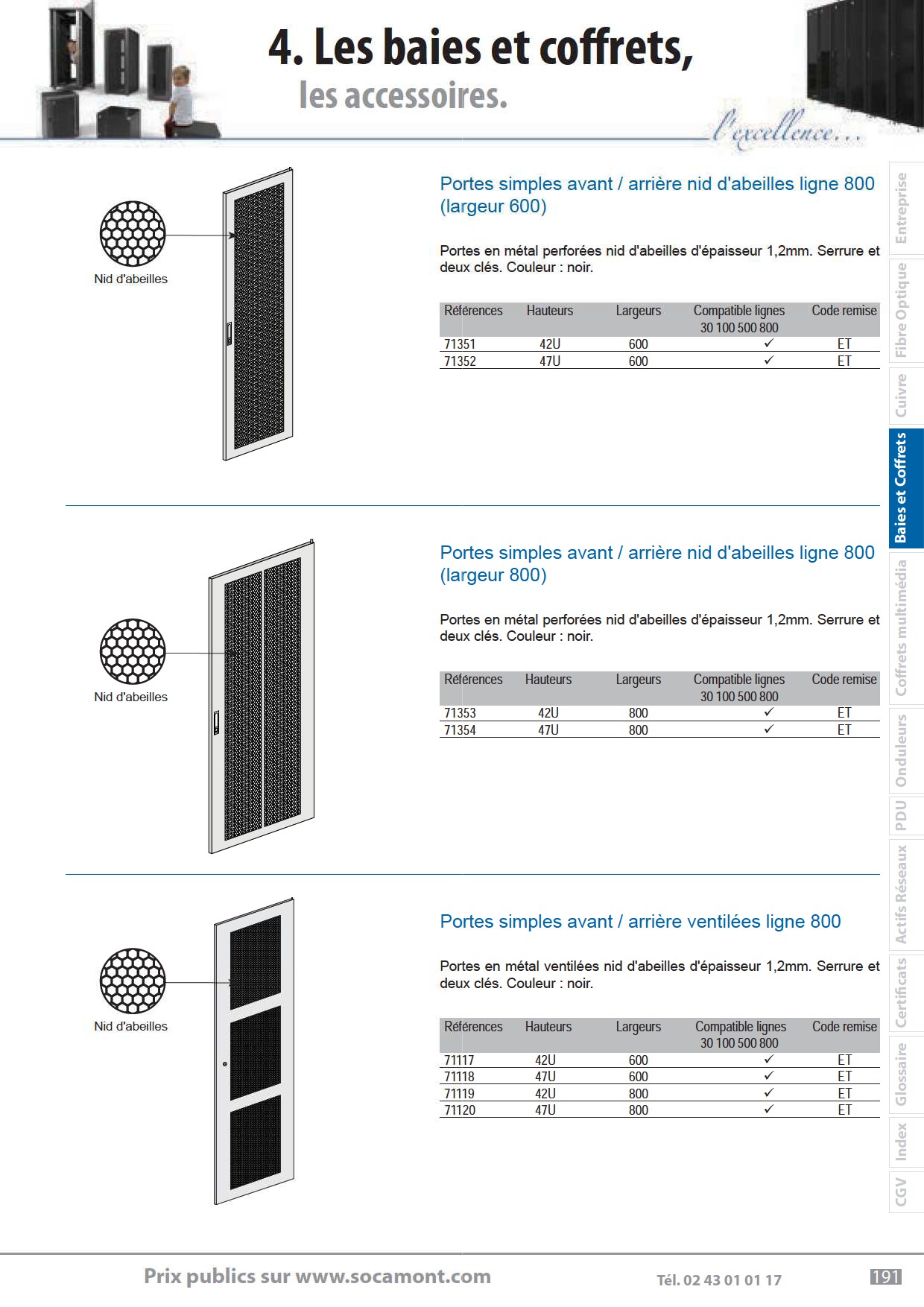 4. Les baies et coffrets,
les accessoires.

l'excellence...

Nid d'abeilles

Portes simples avant / arrière nid d'abeilles ligne 800 (largeur 600)

Portes en métal perforées nid d'abeilles d'épaisseur 1,2mm. Serrure et deux clés. Couleur : noir.

| Références | Hauteurs | Largeurs | Compatible lignes 30 100 500 800 | Code remise |
|---|---|---|---|---|
| 71351 | 42U | 600 | ✓ | ET |
| 71352 | 47U | 600 | ✓ | ET |

Nid d'abeilles

Portes simples avant / arrière nid d'abeilles ligne 800 (largeur 800)

Portes en métal perforées nid d'abeilles d'épaisseur 1,2mm. Serrure et deux clés. Couleur : noir.

| Références | Hauteurs | Largeurs | Compatible lignes 30 100 500 800 | Code remise |
|---|---|---|---|---|
| 71353 | 42U | 800 | ✓ | ET |
| 71354 | 47U | 800 | ✓ | ET |

Nid d'abeilles

Portes simples avant / arrière ventilées ligne 800

Portes en métal ventilées nid d'abeilles d'épaisseur 1,2mm. Serrure et deux clés. Couleur : noir.

| Références | Hauteurs | Largeurs | Compatible lignes 30 100 500 800 | Code remise |
|---|---|---|---|---|
| 71117 | 42U | 600 | ✓ | ET |
| 71118 | 47U | 600 | ✓ | ET |
| 71119 | 42U | 800 | ✓ | ET |
| 71120 | 47U | 800 | ✓ | ET |

Entreprise
Fibre Optique
Cuivre
Baies et Coffrets
Coffrets multimédia
Onduleurs
PDU
Actifs Réseaux
Certificats
Glossaire
Index
CGV

Prix publics sur www.socamont.com
Tél. 02 43 01 01 17
191